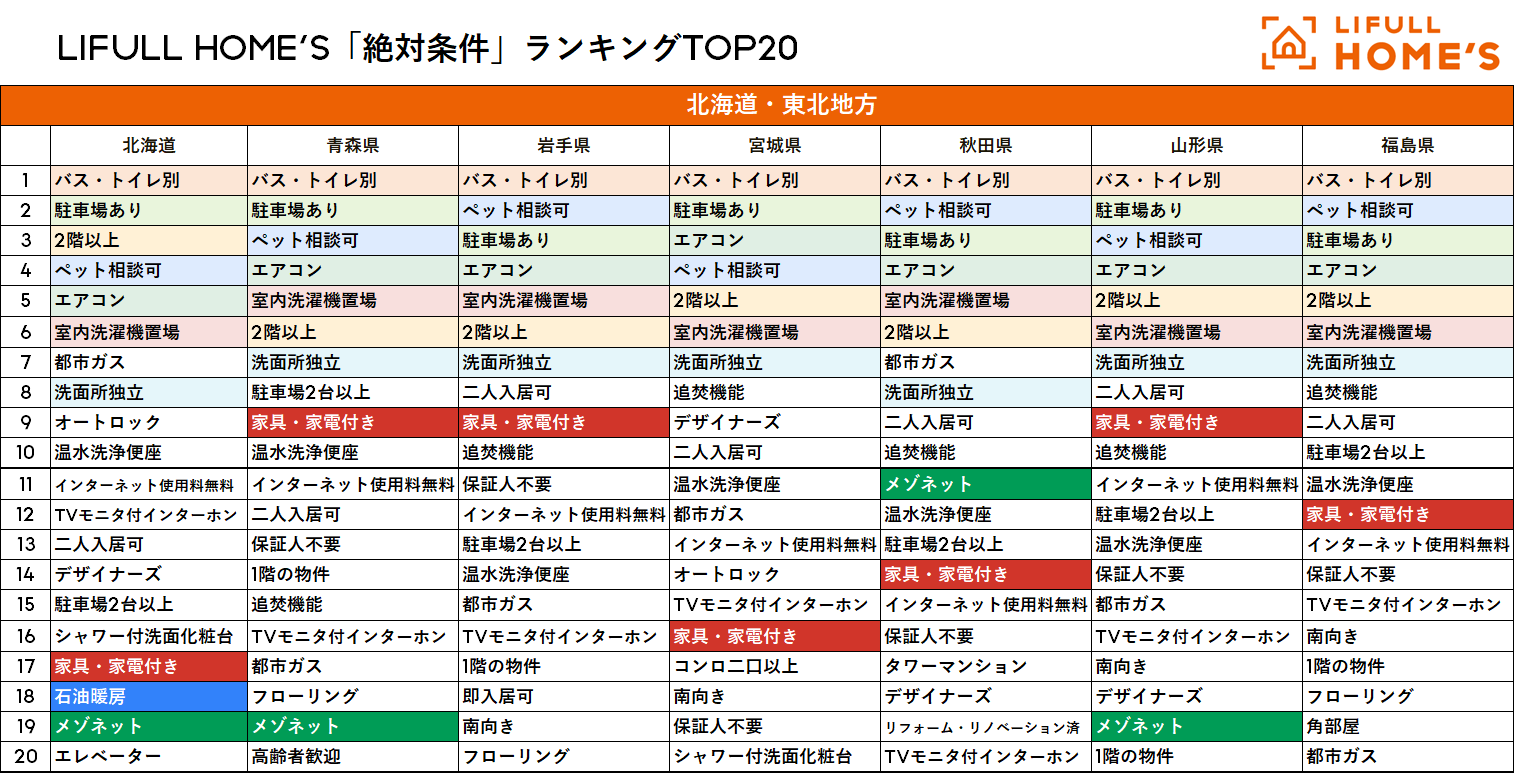 LIFULL HOME'S「絶対条件」ランキングTOP20

LIFULL HOME'S

北海道・東北地方

| | 北海道 | 青森県 | 岩手県 | 宮城県 | 秋田県 | 山形県 | 福島県 |
|---|---|---|---|---|---|---|---|
| 1 | バス・トイレ別 | バス・トイレ別 | バス・トイレ別 | バス・トイレ別 | バス・トイレ別 | バス・トイレ別 | バス・トイレ別 |
| 2 | 駐車場あり | 駐車場あり | ペット相談可 | 駐車場あり | ペット相談可 | 駐車場あり | ペット相談可 |
| 3 | 2階以上 | ペット相談可 | 駐車場あり | エアコン | 駐車場あり | ペット相談可 | 駐車場あり |
| 4 | ペット相談可 | エアコン | エアコン | ペット相談可 | エアコン | エアコン | エアコン |
| 5 | エアコン | 室内洗濯機置場 | 室内洗濯機置場 | 2階以上 | 室内洗濯機置場 | 2階以上 | 2階以上 |
| 6 | 室内洗濯機置場 | 2階以上 | 2階以上 | 室内洗濯機置場 | 2階以上 | 室内洗濯機置場 | 室内洗濯機置場 |
| 7 | 都市ガス | 洗面所独立 | 洗面所独立 | 洗面所独立 | 都市ガス | 洗面所独立 | 洗面所独立 |
| 8 | 洗面所独立 | 駐車場2台以上 | 二人入居可 | 追焚機能 | 洗面所独立 | 二人入居可 | 追焚機能 |
| 9 | オートロック | 家具・家電付き | 家具・家電付き | デザイナーズ | 二人入居可 | 家具・家電付き | 二人入居可 |
| 10 | 温水洗浄便座 | 温水洗浄便座 | 追焚機能 | 二人入居可 | 追焚機能 | 追焚機能 | 駐車場2台以上 |
| 11 | インターネット使用料無料 | インターネット使用料無料 | 保証人不要 | 温水洗浄便座 | メゾネット | インターネット使用料無料 | 温水洗浄便座 |
| 12 | TVモニタ付インターホン | 二人入居可 | インターネット使用料無料 | 都市ガス | 温水洗浄便座 | 駐車場2台以上 | 家具・家電付き |
| 13 | 二人入居可 | 保証人不要 | 駐車場2台以上 | インターネット使用料無料 | 駐車場2台以上 | 温水洗浄便座 | インターネット使用料無料 |
| 14 | デザイナーズ | 1階の物件 | 温水洗浄便座 | オートロック | 家具・家電付き | 保証人不要 | 保証人不要 |
| 15 | 駐車場2台以上 | 追焚機能 | 都市ガス | TVモニタ付インターホン | インターネット使用料無料 | 都市ガス | TVモニタ付インターホン |
| 16 | シャワー付洗面化粧台 | TVモニタ付インターホン | TVモニタ付インターホン | 家具・家電付き | 保証人不要 | TVモニタ付インターホン | 南向き |
| 17 | 家具・家電付き | 都市ガス | 1階の物件 | コンロ二口以上 | タワーマンション | 南向き | 1階の物件 |
| 18 | 石油暖房 | フローリング | 即入居可 | 南向き | デザイナーズ | デザイナーズ | フローリング |
| 19 | メゾネット | メゾネット | 南向き | 保証人不要 | リフォーム・リノベーション済 | メゾネット | 角部屋 |
| 20 | エレベーター | 高齢者歓迎 | フローリング | シャワー付洗面化粧台 | TVモニタ付インターホン | 1階の物件 | 都市ガス |